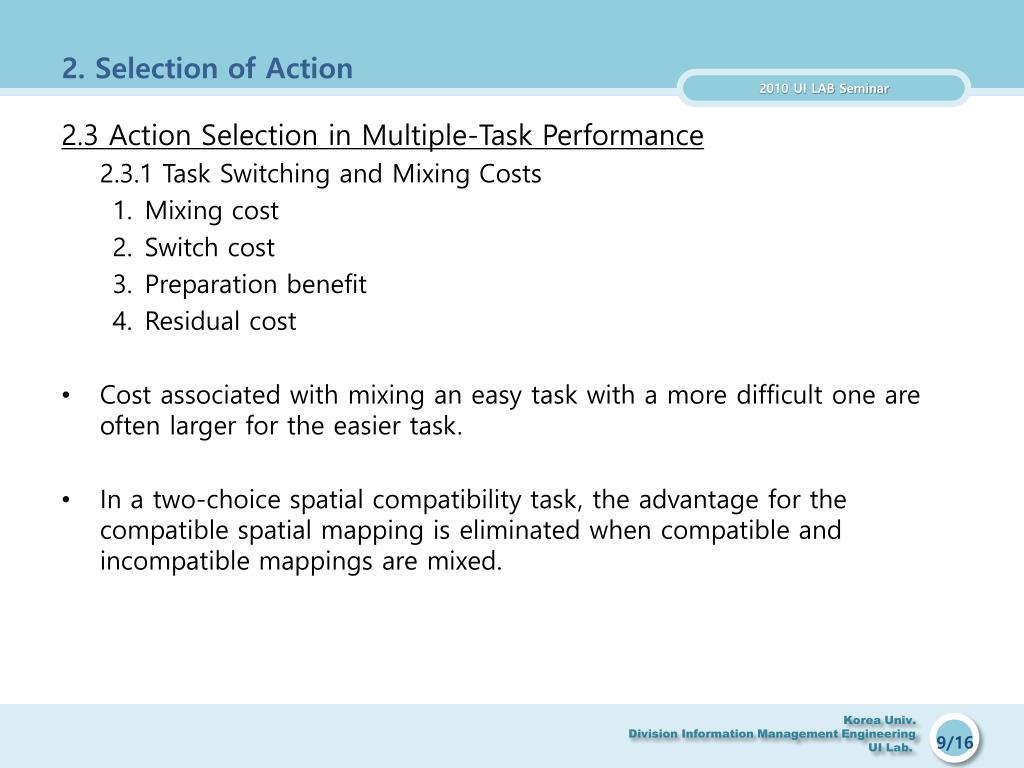 2. Selection of Action

2010 UI LAB Seminar

2.3 Action Selection in Multiple-Task Performance

2.3.1 Task Switching and Mixing Costs

1. Mixing cost
2. Switch cost
3. Preparation benefit
4. Residual cost

• Cost associated with mixing an easy task with a more difficult one are often larger for the easier task.

• In a two-choice spatial compatibility task, the advantage for the compatible spatial mapping is eliminated when compatible and incompatible mappings are mixed.

Korea Univ.
Division Information Management Engineering
UI Lab.

9/16